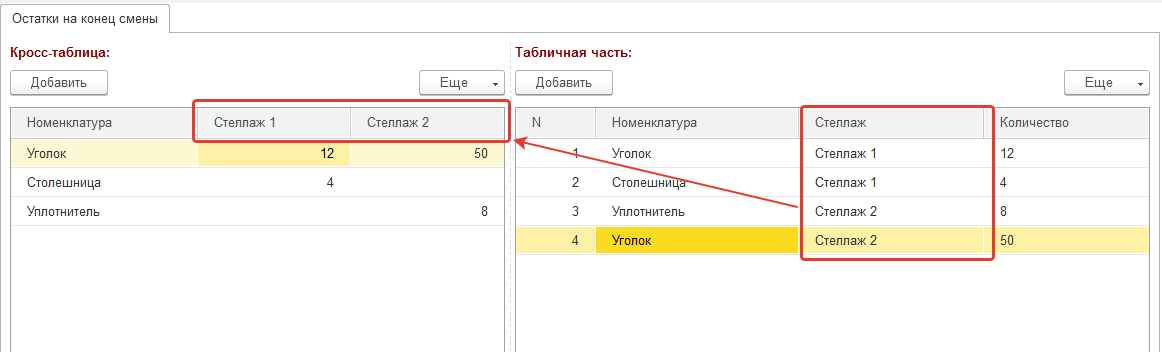 Остатки на конец смены

Кросс-таблица:

Добавить

Еще

| Номенклатура | Стеллаж 1 | Стеллаж 2 |
|---|---|---|
| Уголок | 12 | 50 |
| Столешница | 4 | |
| Уплотнитель | | 8 |

Табличная часть:

Добавить

Еще

| N | Номенклатура | Стеллаж | Количество |
|---|---|---|---|
| 1 | Уголок | Стеллаж 1 | 12 |
| 2 | Столешница | Стеллаж 1 | 4 |
| 3 | Уплотнитель | Стеллаж 2 | 8 |
| 4 | Уголок | Стеллаж 2 | 50 |